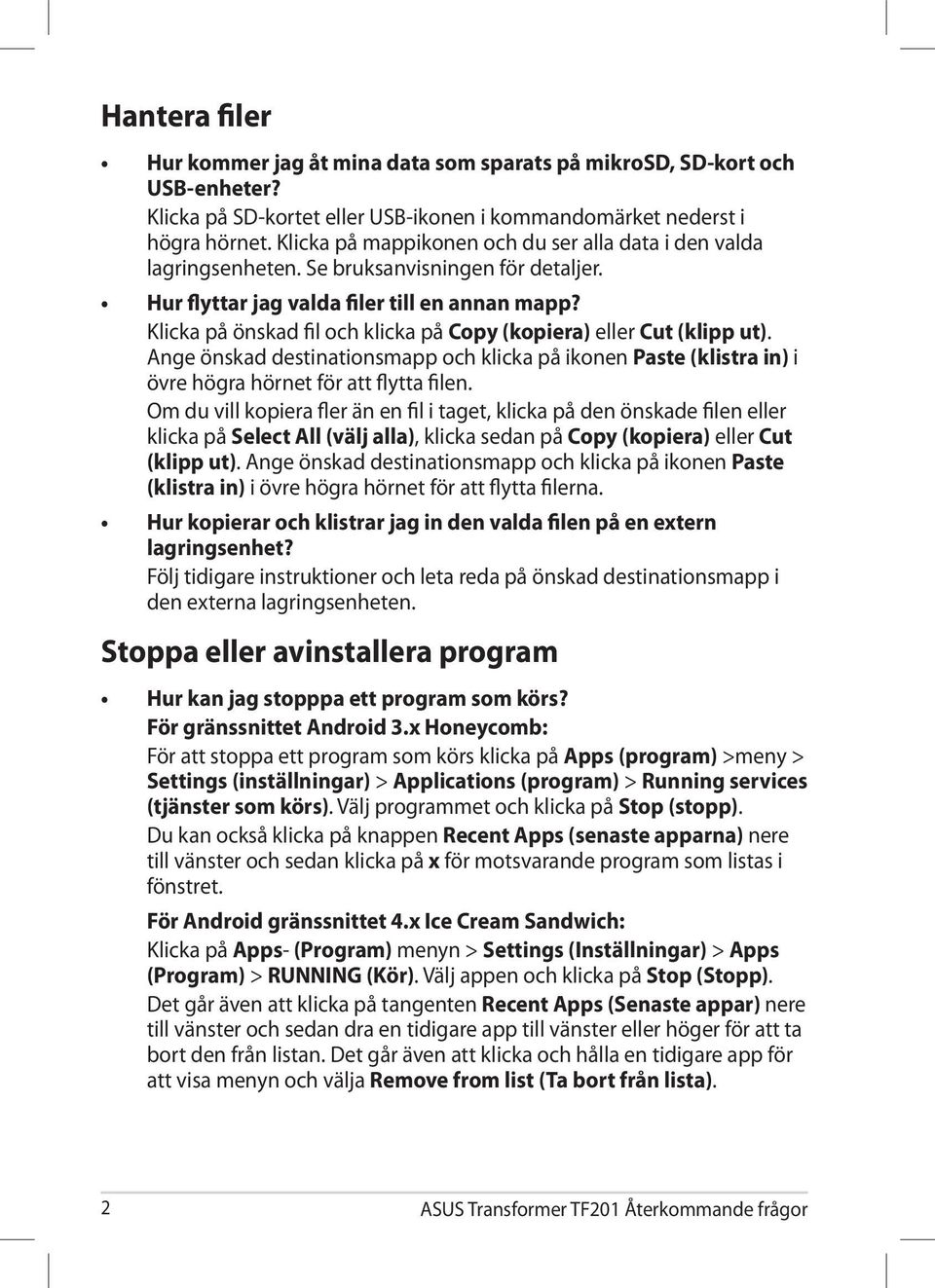 Hantera filer

• Hur kommer jag åt mina data som sparats på mikroSD, SD-kort och USB-enheter?
Klicka på SD-kortet eller USB-ikonen i kommandomärket nederst i högra hörnet. Klicka på mappikonen och du ser alla data i den valda lagringsenheten. Se bruksanvisningen för detaljer.

• Hur flyttar jag valda filer till en annan mapp?
Klicka på önskad fil och klicka på Copy (kopiera) eller Cut (klipp ut). Ange önskad destinationsmapp och klicka på ikonen Paste (klistra in) i övre högra hörnet för att flytta filen.
Om du vill kopiera fler än en fil i taget, klicka på den önskade filen eller klicka på Select All (välj alla), klicka sedan på Copy (kopiera) eller Cut (klipp ut). Ange önskad destinationsmapp och klicka på ikonen Paste (klistra in) i övre högra hörnet för att flytta filerna.

• Hur kopierar och klistrar jag in den valda filen på en extern lagringsenhet?
Följ tidigare instruktioner och leta reda på önskad destinationsmapp i den externa lagringsenheten.

Stoppa eller avinstallera program

• Hur kan jag stopppa ett program som körs?
För gränssnittet Android 3.x Honeycomb:
För att stoppa ett program som körs klicka på Apps (program) >meny > Settings (inställningar) > Applications (program) > Running services (tjänster som körs). Välj programmet och klicka på Stop (stopp).
Du kan också klicka på knappen Recent Apps (senaste apparna) nere till vänster och sedan klicka på x för motsvarande program som listas i fönstret.

För Android gränssnittet 4.x Ice Cream Sandwich:
Klicka på Apps- (Program) menyn > Settings (Inställningar) > Apps (Program) > RUNNING (Kör). Välj appen och klicka på Stop (Stopp).
Det går även att klicka på tangenten Recent Apps (Senaste appar) nere till vänster och sedan dra en tidigare app till vänster eller höger för att ta bort den från listan. Det går även att klicka och hålla en tidigare app för att visa menyn och välja Remove from list (Ta bort från lista).

2 ASUS Transformer TF201 Återkommande frågor